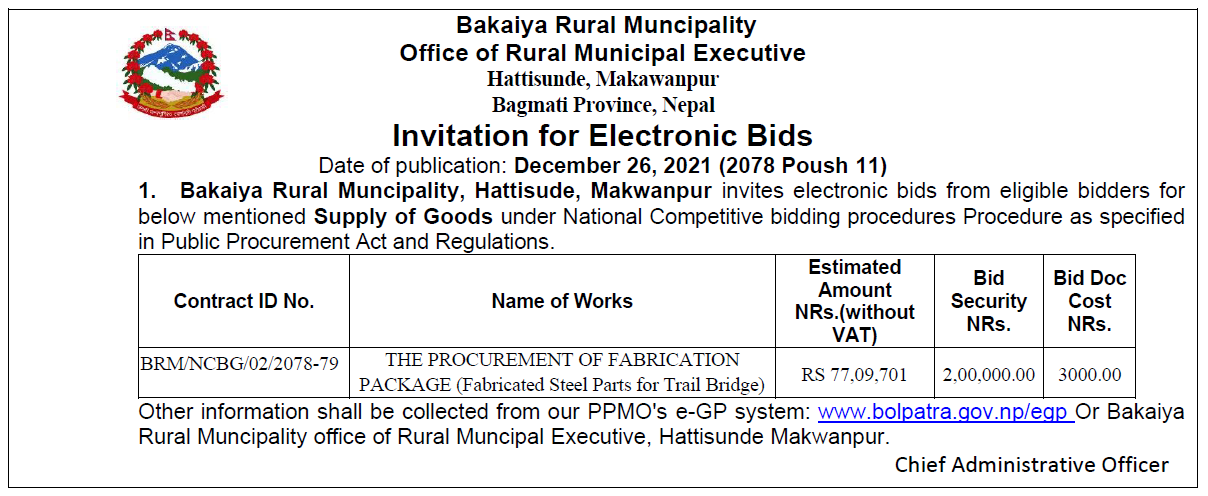 Bakaiya Rural Muncipality
Office of Rural Municipal Executive
Hattisunde, Makawanpur
Bagmati Province, Nepal

Invitation for Electronic Bids

Date of publication: December 26, 2021 (2078 Poush 11)

1. Bakaiya Rural Muncipality, Hattisude, Makwanpur invites electronic bids from eligible bidders for below mentioned Supply of Goods under National Competitive bidding procedures Procedure as specified in Public Procurement Act and Regulations.

| Contract ID No. | Name of Works | Estimated Amount NRs.(without VAT) | Bid Security NRs. | Bid Doc Cost NRs. |
|---|---|---|---|---|
| BRM/NCBG/02/2078-79 | THE PROCUREMENT OF FABRICATION PACKAGE (Fabricated Steel Parts for Trail Bridge) | RS 77,09,701 | 2,00,000.00 | 3000.00 |

Other information shall be collected from our PPMO's e-GP system: www.bolpatra.gov.np/egp Or Bakaiya Rural Muncipality office of Rural Muncipal Executive, Hattisunde Makwanpur.

Chief Administrative Officer